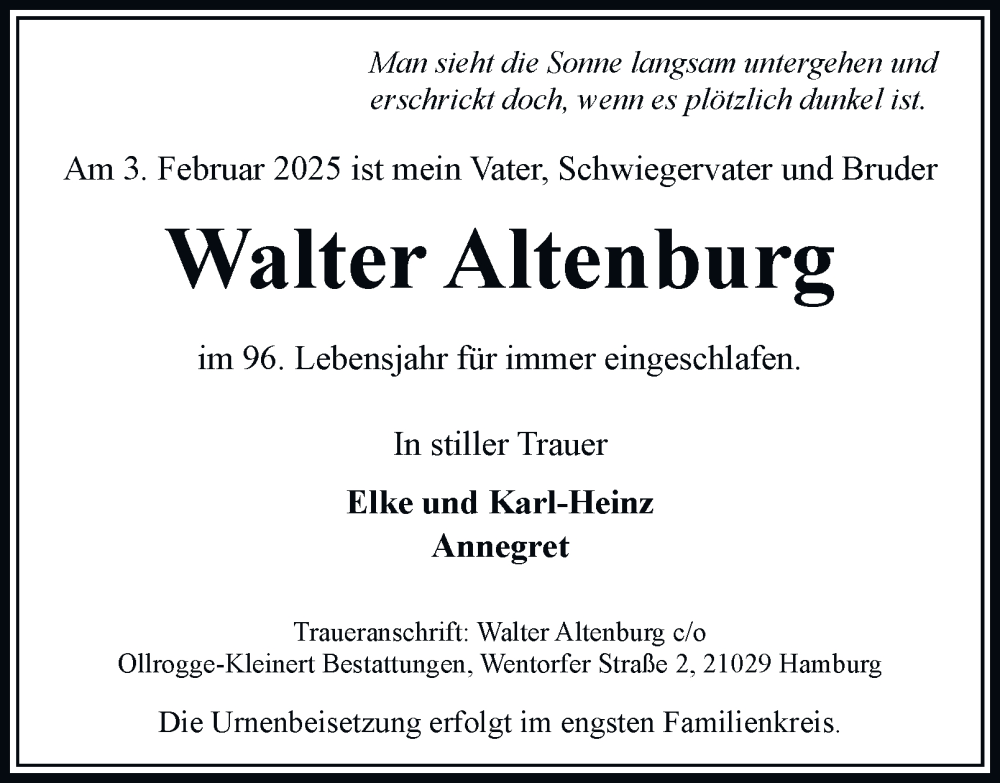 Man sieht die Sonne langsam untergehen und
erschrickt doch, wenn es plötzlich dunkel ist.

Am 3. Februar 2025 ist mein Vater, Schwiegervater und Bruder

Walter Altenburg

im 96. Lebensjahr für immer eingeschlafen.

In stiller Trauer

Elke und Karl-Heinz
Annegret

Traueranschrift: Walter Altenburg c/o
Ollrogge-Kleinert Bestattungen, Wentorfer Straße 2, 21029 Hamburg

Die Urnenbeisetzung erfolgt im engsten Familienkreis.